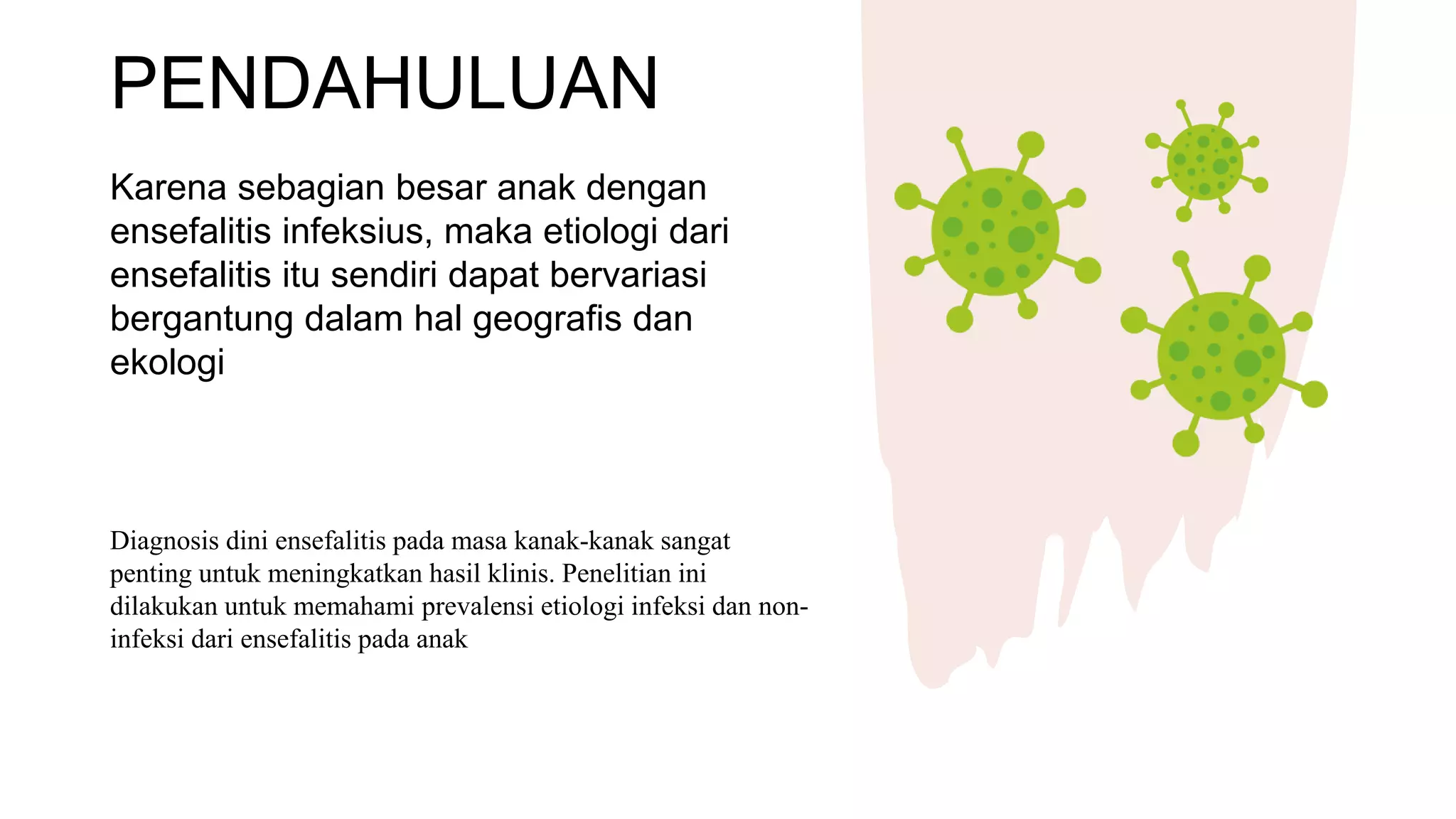 PENDAHULUAN

Karena sebagian besar anak dengan ensefalitis infeksius, maka etiologi dari ensefalitis itu sendiri dapat bervariasi bergantung dalam hal geografis dan ekologi

Diagnosis dini ensefalitis pada masa kanak-kanak sangat penting untuk meningkatkan hasil klinis. Penelitian ini dilakukan untuk memahami prevalensi etiologi infeksi dan non-infeksi dari ensefalitis pada anak